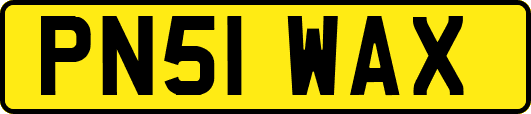 PN51 WAX